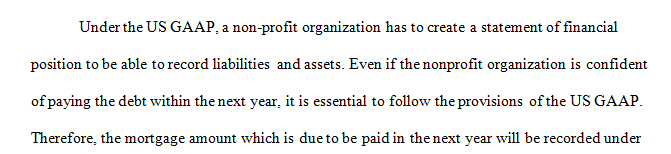 Under the US GAAP, a non-profit organization has to create a statement of financial position to be able to record liabilities and assets. Even if the nonprofit organization is confident of paying the debt within the next year, it is essential to follow the provisions of the US GAAP. Therefore, the mortgage amount which is due to be paid in the next year will be recorded under